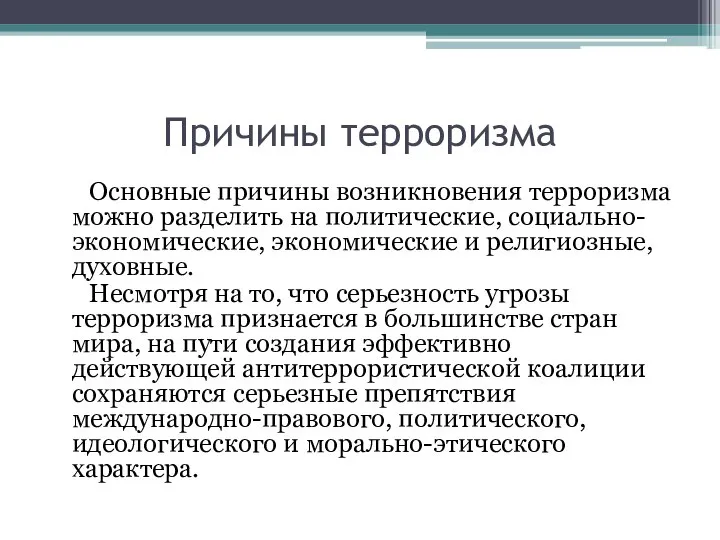 Причины терроризма

Основные причины возникновения терроризма можно разделить на политические, социально-экономические, экономические и религиозные, духовные.

Несмотря на то, что серьезность угрозы терроризма признается в большинстве стран мира, на пути создания эффективно действующей антитеррористической коалиции сохраняются серьезные препятствия международно-правового, политического, идеологического и морально-этического характера.